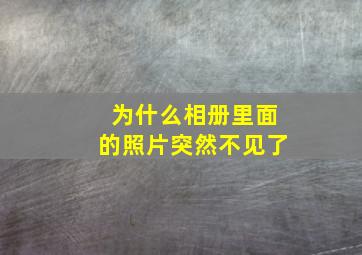 为什么相册里面的照片突然不见了